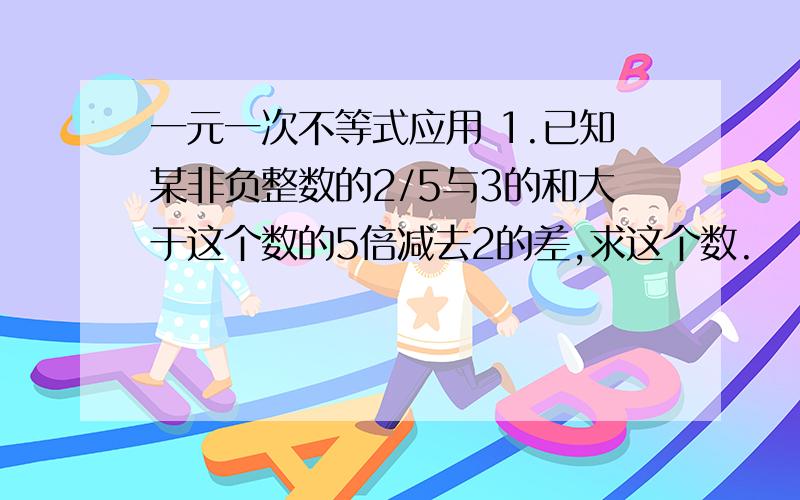 一元一次不等式应用 1.已知某非负整数的2/5与3的和大于这个数的5倍减去2的差,求这个数.